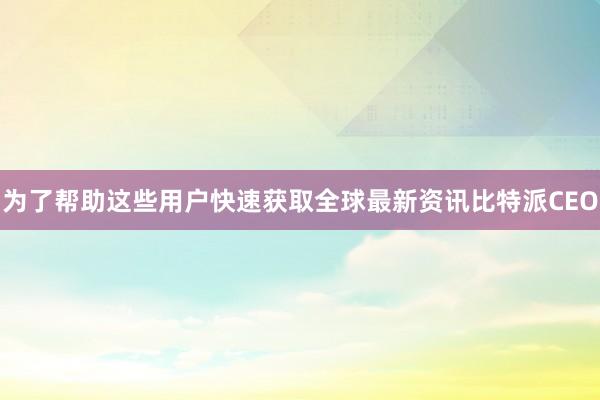 为了帮助这些用户快速获取全球最新资讯比特派CEO